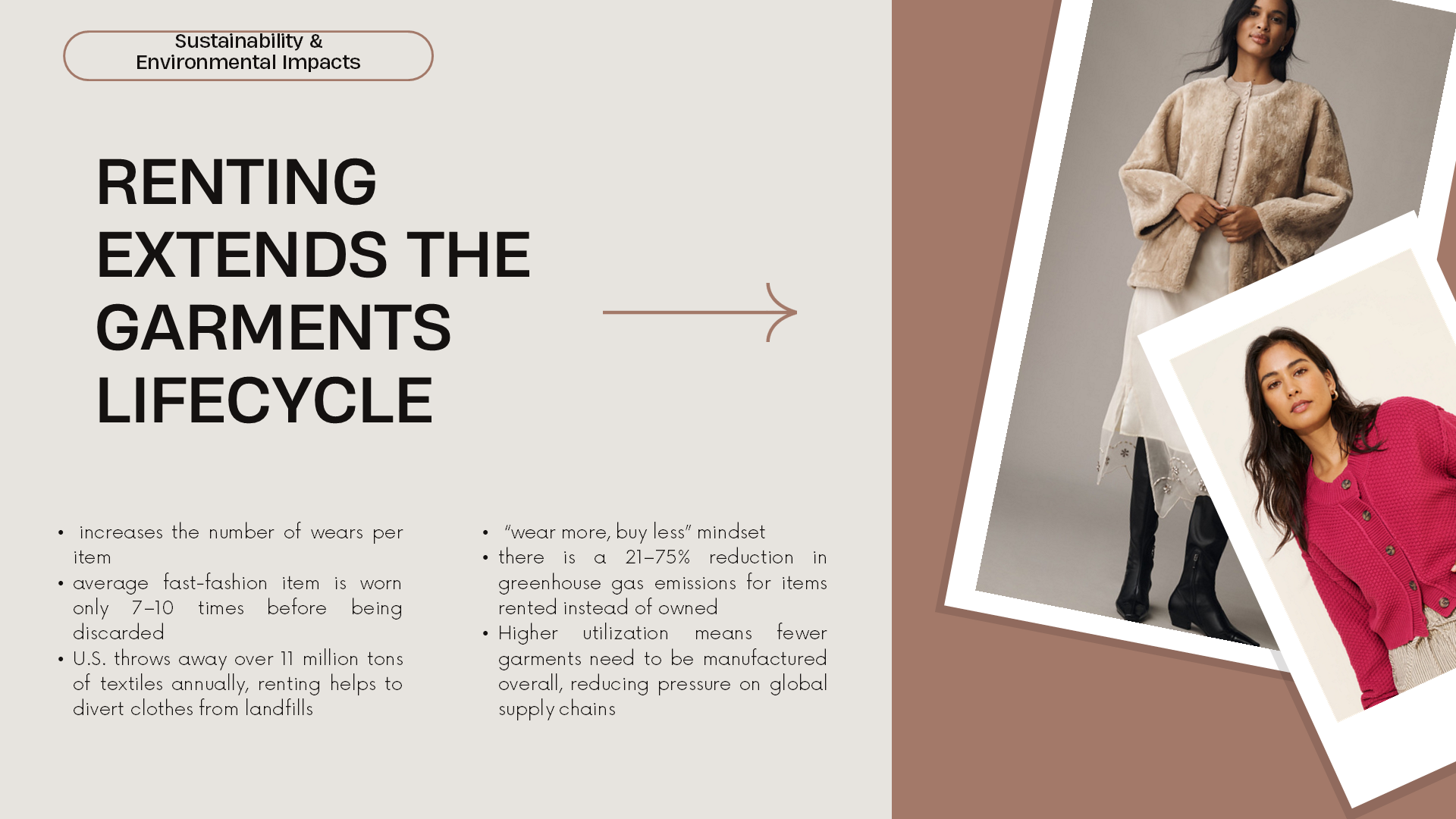 Sustainability &
Environmental Impacts

RENTING EXTENDS THE GARMENTS LIFECYCLE

• increases the number of wears per item
• average fast-fashion item is worn only 7–10 times before being discarded
• U.S. throws away over 11 million tons of textiles annually, renting helps to divert clothes from landfills

• "wear more, buy less" mindset
• there is a 21–75% reduction in greenhouse gas emissions for items rented instead of owned
• Higher utilization means fewer garments need to be manufactured overall, reducing pressure on global supply chains